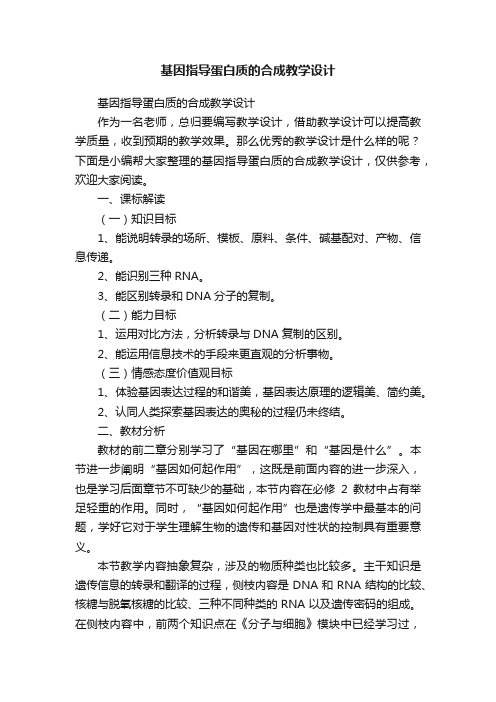 基因指导蛋白质的合成教学设计

基因指导蛋白质的合成教学设计

作为一名老师，总归要编写教学设计，借助教学设计可以提高教学质量，收到预期的教学效果。那么优秀的教学设计是什么样的呢？下面是小编帮大家整理的基因指导蛋白质的合成教学设计，仅供参考，欢迎大家阅读。

一、课标解读

（一）知识目标

1、能说明转录的场所、模板、原料、条件、碱基配对、产物、信息传递。

2、能识别三种 RNA。

3、能区别转录和 DNA 分子的复制。

（二）能力目标

1、运用对比方法，分析转录与 DNA 复制的区别。

2、能运用信息技术的手段来更直观的分析事物。

（三）情感态度价值观目标

1、体验基因表达过程的和谐美，基因表达原理的逻辑美、简约美。

2、认同人类探索基因表达的奥秘的过程仍未终结。

二、教材分析

教材的前二章分别学习了“基因在哪里”和“基因是什么”。本节进一步阐明“基因如何起作用”，这既是前面内容的进一步深入，也是学习后面章节不可缺少的基础，本节内容在必修 2 教材中占有举足轻重的作用。同时，“基因如何起作用”也是遗传学中最基本的问题，学好它对于学生理解生物的遗传和基因对性状的控制具有重要意义。

本节教学内容抽象复杂，涉及的物质种类也比较多。主干知识是遗传信息的转录和翻译的过程，侧枝内容是 DNA 和 RNA 结构的比较、核糖与脱氧核糖的比较、三种不同种类的 RNA 以及遗传密码的组成。在侧枝内容中，前两个知识点在《分子与细胞》模块中已经学习过，